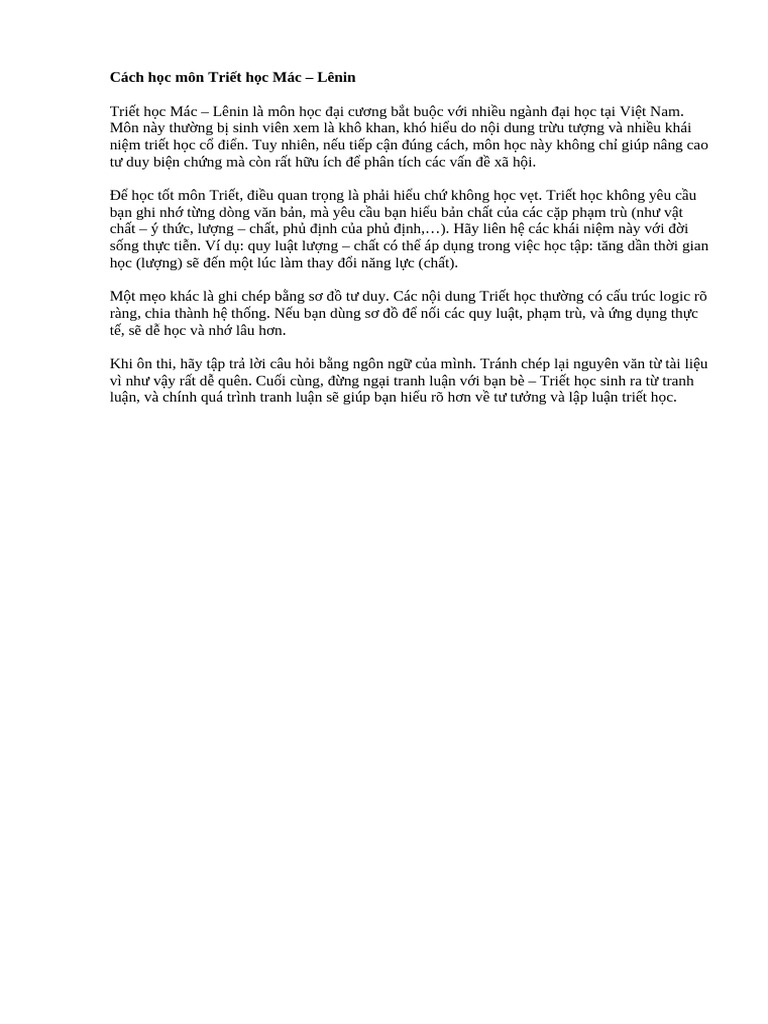 Cách học môn Triết học Mác – Lênin

Triết học Mác – Lênin là môn học đại cương bắt buộc với nhiều ngành đại học tại Việt Nam. Môn này thường bị sinh viên xem là khô khan, khó hiểu do nội dung trừu tượng và nhiều khái niệm triết học cổ điển. Tuy nhiên, nếu tiếp cận đúng cách, môn học này không chỉ giúp nâng cao tư duy biện chứng mà còn rất hữu ích để phân tích các vấn đề xã hội.

Để học tốt môn Triết, điều quan trọng là phải hiểu chứ không học vẹt. Triết học không yêu cầu bạn ghi nhớ từng dòng văn bản, mà yêu cầu bạn hiểu bản chất của các cặp phạm trù (như vật chất – ý thức, lượng – chất, phủ định của phủ định,…). Hãy liên hệ các khái niệm này với đời sống thực tiễn. Ví dụ: quy luật lượng – chất có thể áp dụng trong việc học tập: tăng dần thời gian học (lượng) sẽ đến một lúc làm thay đổi năng lực (chất).

Một mẹo khác là ghi chép bằng sơ đồ tư duy. Các nội dung Triết học thường có cấu trúc logic rõ ràng, chia thành hệ thống. Nếu bạn dùng sơ đồ để nối các quy luật, phạm trù, và ứng dụng thực tế, sẽ dễ học và nhớ lâu hơn.

Khi ôn thi, hãy tập trả lời câu hỏi bằng ngôn ngữ của mình. Tránh chép lại nguyên văn từ tài liệu vì như vậy rất dễ quên. Cuối cùng, đừng ngại tranh luận với bạn bè – Triết học sinh ra từ tranh luận, và chính quá trình tranh luận sẽ giúp bạn hiểu rõ hơn về tư tưởng và lập luận triết học.